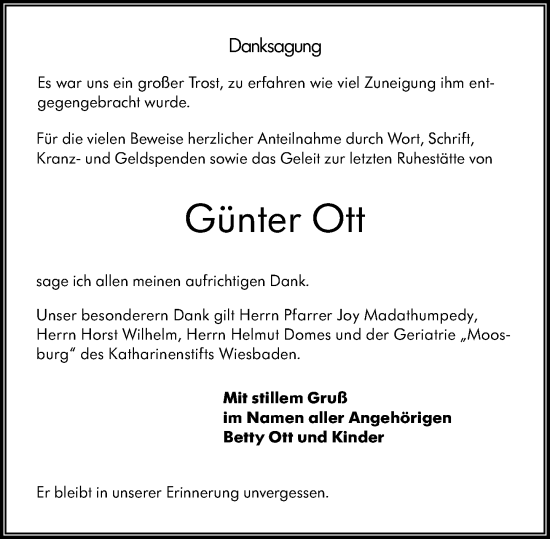 Danksagung

Es war uns ein großer Trost, zu erfahren wie viel Zuneigung ihm entgegengebracht wurde.

Für die vielen Beweise herzlicher Anteilnahme durch Wort, Schrift, Kranz- und Geldspenden sowie das Geleit zur letzten Ruhestätte von

Günter Ott

sage ich allen meinen aufrichtigen Dank.

Unser besonderern Dank gilt Herrn Pfarrer Joy Madathumpedy, Herrn Horst Wilhelm, Herrn Helmut Domes und der Geriatrie „Moosburg“ des Katharinenstifts Wiesbaden.

Mit stillem Gruß
im Namen aller Angehörigen
Betty Ott und Kinder

Er bleibt in unserer Erinnerung unvergessen.